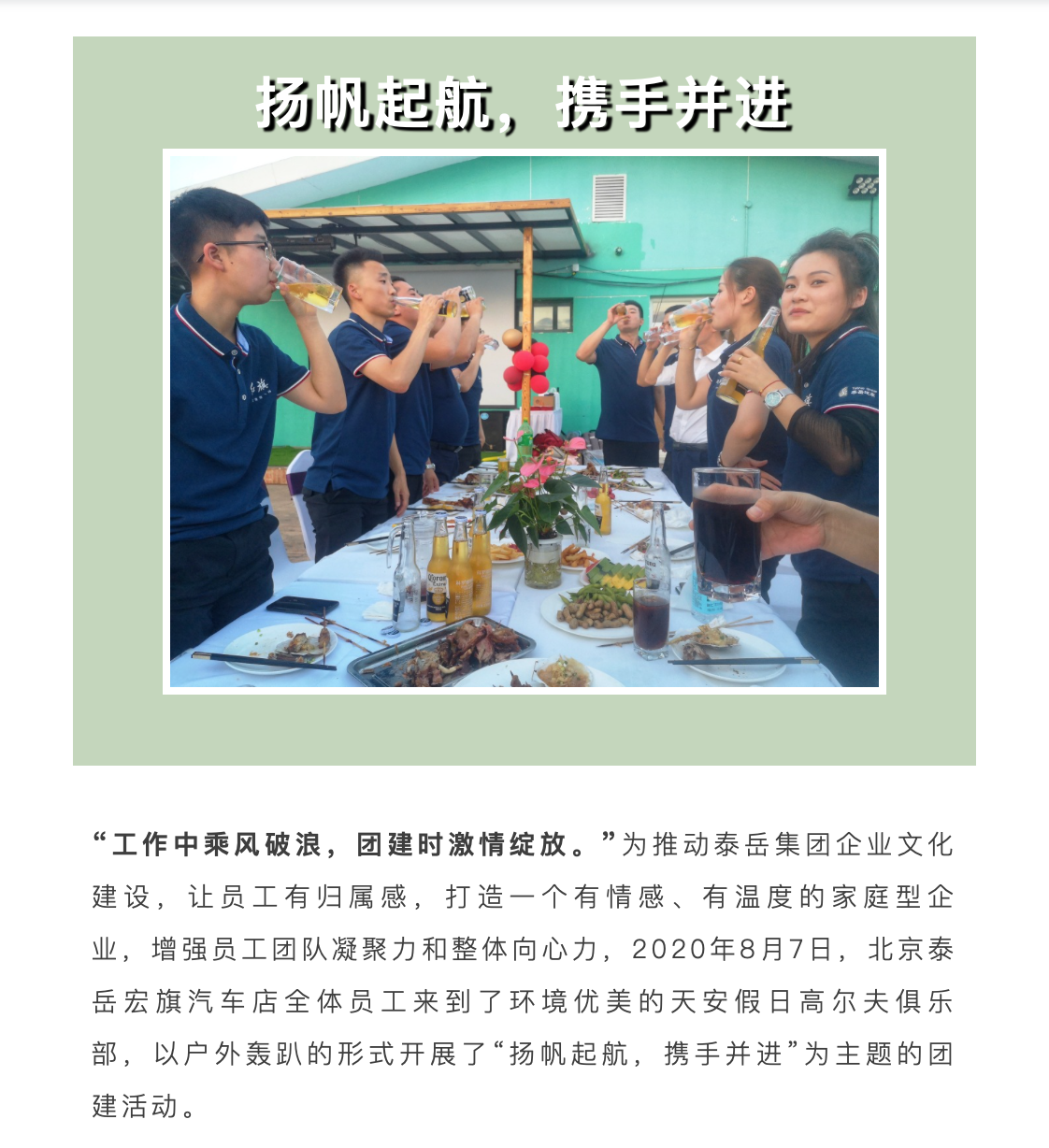 扬帆起航，携手并进

“工作中乘风破浪，团建时激情绽放。”为推动泰岳集团企业文化建设，让员工有归属感，打造一个有情感、有温度的家庭型企业，增强员工团队凝聚力和整体向心力，2020年8月7日，北京泰岳宏旗汽车店全体员工来到了环境优美的天安假日高尔夫俱乐部，以户外轰趴的形式开展了“扬帆起航，携手并进”为主题的团建活动。